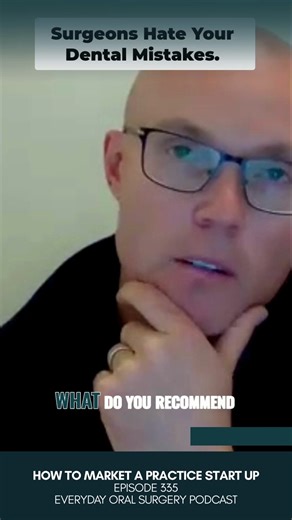 Surgeons Hate Your Dental Mistakes.

WHAT DO YOU RECOMMEND

HOW TO MARKET A PRACTICE START UP
EPISODE 335
EVERYDAY ORAL SURGERY PODCAST